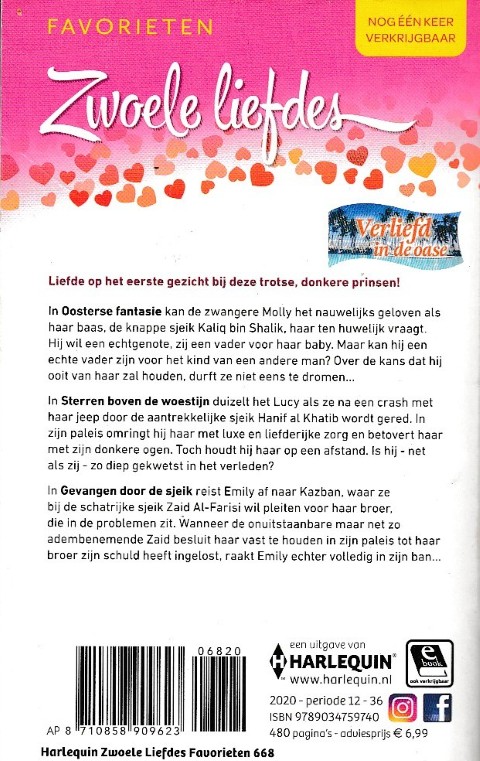 FAVORIETEN

NOG ÉÉN KEER VERKRIJGBAAR

Zwoele liefdes

Verliefd in de oase

Liefde op het eerste gezicht bij deze trotse, donkere prinsen!

In Oosterse fantasie kan de zwangere Molly het nauwelijks geloven als haar baas, de knappe sjeik Kaliq bin Shalik, haar ten huwelijk vraagt. Hij wil een echtgenote, zij een vader voor haar baby. Maar kan hij een echte vader zijn voor het kind van een andere man? Over de kans dat hij ooit van haar zal houden, durft ze niet eens te dromen...

In Sterren boven de woestijn duizelt het Lucy als ze na een crash met haar jeep door de aantrekkelijke sjeik Hanif al Khatib wordt gered. In zijn paleis omringt hij haar met luxe en liefderijke zorg en betovert haar met zijn donkere ogen. Toch houdt hij haar op een afstand. Is hij - net als zij - zo diep gekwetst in het verleden?

In Gevangen door de sjeik reist Emily af naar Kazban, waar ze bij de schatrijke sjeik Zaid Al-Farisi wil pleiten voor haar broer, die in de problemen zit. Wanneer de onuitstaanbare maar net zo adembenemende Zaid besluit haar vast te houden in zijn paleis tot haar broer zijn schuld heeft ingelost, raakt Emily echter volledig in zijn ban...

06820

AP 8 710858 909623

een uitgave van
HARLEQUIN
www.harlequin.nl

e book ook verkrijgbaar

2020 - periode 12 - 36
ISBN 9789034759740
480 pagina's - adviesprijs € 6,99

Harlequin Zwoele Liefdes Favorieten 668